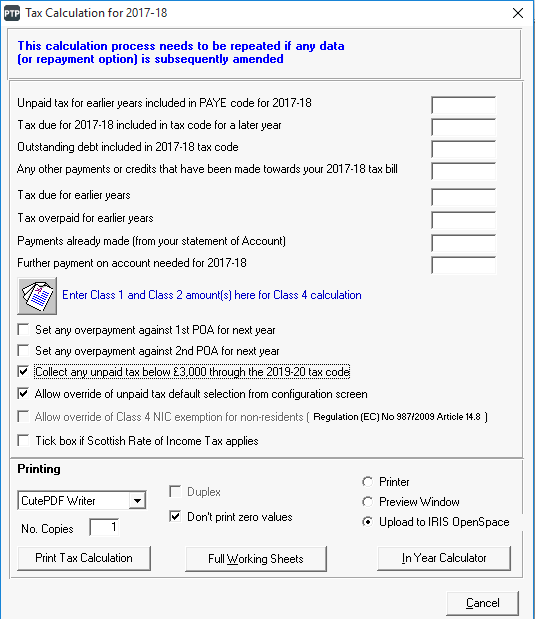 PTP Tax Calculation for 2017-18

This calculation process needs to be repeated if any data (or repayment option) is subsequently amended

Unpaid tax for earlier years included in PAYE code for 2017-18

Tax due for 2017-18 included in tax code for a later year

Outstanding debt included in 2017-18 tax code

Any other payments or credits that have been made towards your 2017-18 tax bill

Tax due for earlier years

Tax overpaid for earlier years

Payments already made (from your statement of Account)

Further payment on account needed for 2017-18

Enter Class 1 and Class 2 amount(s) here for Class 4 calculation

Set any overpayment against 1st POA for next year

Set any overpayment against 2nd POA for next year

Collect any unpaid tax below £3,000 through the 2019-20 tax code

Allow override of unpaid tax default selection from configuration screen

Allow override of Class 4 NIC exemption for non-residents ( Regulation (EC) No 987/2009 Article 14.8 )

Tick box if Scottish Rate of Income Tax applies

Printing

CutePDF Writer

No. Copies 1

Duplex

Don't print zero values

Printer

Preview Window

Upload to IRIS OpenSpace

Print Tax Calculation

Full Working Sheets

In Year Calculator

Cancel